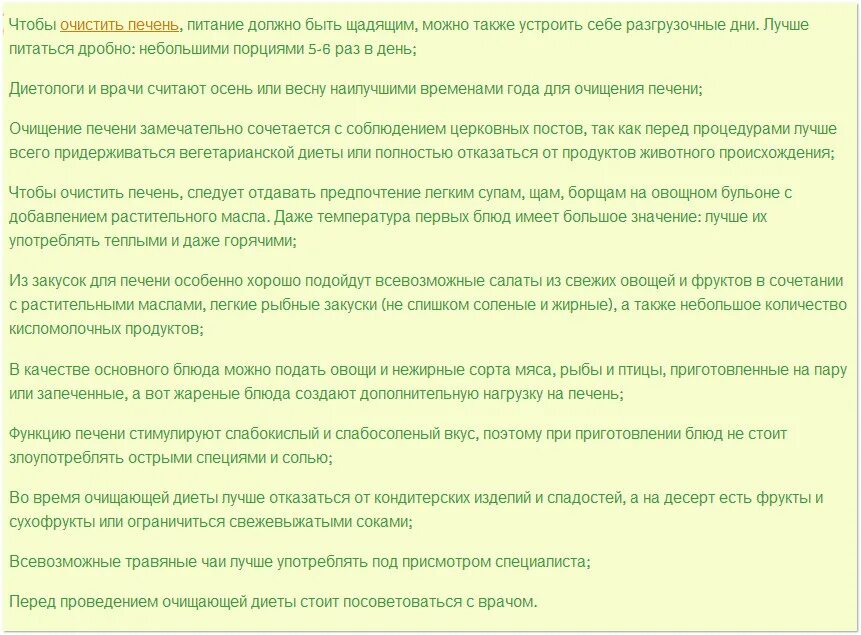 Чтобы очистить печень, питание должно быть щадящим, можно также устроить себе разгрузочные дни. Лучше питаться дробно: небольшими порциями 5-6 раз в день;

Диетологи и врачи считают осень или весну наилучшими временами года для очищения печени;

Очищение печени замечательно сочетается с соблюдением церковных постов, так как перед процедурами лучше всего придерживаться вегетарианской диеты или полностью отказаться от продуктов животного происхождения;

Чтобы очистить печень, следует отдавать предпочтение легким супам, щам, борщам на овощном бульоне с добавлением растительного масла. Даже температура первых блюд имеет большое значение: лучше их употреблять теплыми и даже горячими;

Из закусок для печени особенно хорошо подойдут всевозможные салаты из свежих овощей и фруктов в сочетании с растительными маслами, легкие рыбные закуски (не слишком соленые и жирные), а также небольшое количество кисломолочных продуктов;

В качестве основного блюда можно подать овощи и нежирные сорта мяса, рыбы и птицы, приготовленные на пару или запеченные, а вот жареные блюда создают дополнительную нагрузку на печень;

Функцию печени стимулируют слабокислый и слабосоленый вкус, поэтому при приготовлении блюд не стоит злоупотреблять острыми специями и солью;

Во время очищающей диеты лучше отказаться от кондитерских изделий и сладостей, а на десерт есть фрукты и сухофрукты или ограничиться свежевыжатыми соками;

Всевозможные травяные чаи лучше употреблять под присмотром специалиста;

Перед проведением очищающей диеты стоит посоветоваться с врачом.